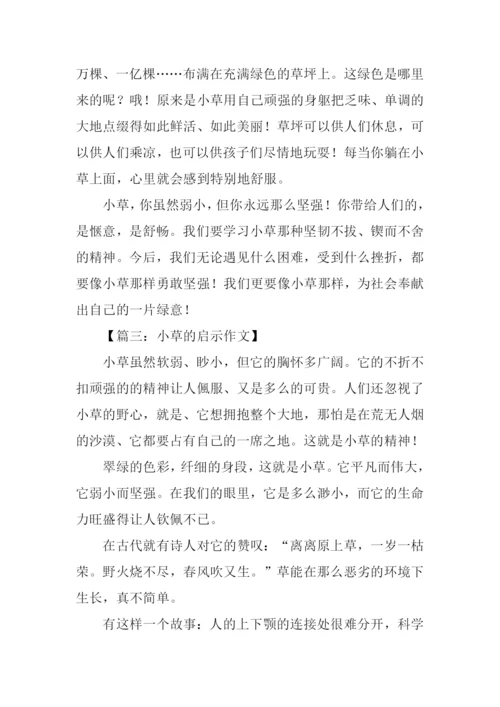 万棵、一亿棵……布满在充满绿色的草坪上。这绿色是哪里来的呢？哦！原来是小草用自己顽强的身躯把乏味、单调的大地点缀得如此鲜活、如此美丽！草坪可以供人们休息，可以供人们乘凉，也可以供孩子们尽情地玩耍！每当你躺在小草上面，心里就会感到特别地舒服。

小草，你虽然弱小，但你永远那么坚强！你带给人们的，是惬意，是舒畅。我们要学习小草那种坚韧不拔、锲而不舍的精神。今后，我们无论遇见什么困难，受到什么挫折，都要像小草那样勇敢坚强！我们更要像小草那样，为社会奉献出自己的一片绿意！

【篇三：小草的启示作文】

小草虽然软弱、眇小，但它的胸怀多广阔。它的不折不扣顽强的的精神让人佩服、又是多么的可贵。人们还忽视了小草的野心，就是、它想拥抱整个大地，那怕是在荒无人烟的沙漠、它都要占有自己的一席之地。这就是小草的精神！

翠绿的色彩，纤细的身段，这就是小草。它平凡而伟大，它弱小而坚强。在我们的眼里，它是多么渺小，而它的生命力旺盛得让人钦佩不已。

在古代就有诗人对它的赞叹：“离离原上草，一岁一枯荣。野火烧不尽，春风吹又生。”草能在那么恶劣的环境下生长，真不简单。

有这样一个故事：人的上下颚的连接处很难分开，科学